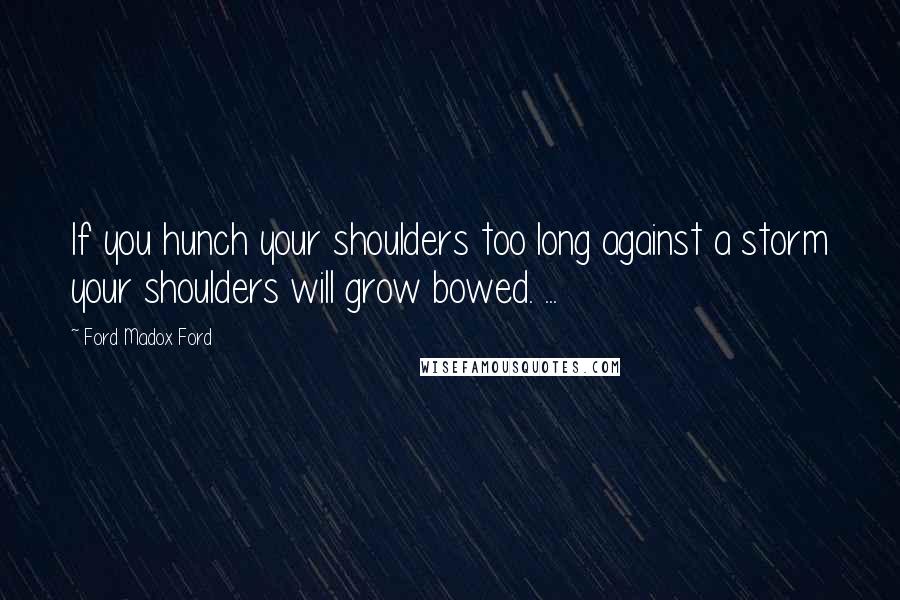 If you hunch your shoulders too long against a storm your shoulders will grow bowed. ...

~ Ford Madox Ford

WISEFAMOUSQUOTES.COM